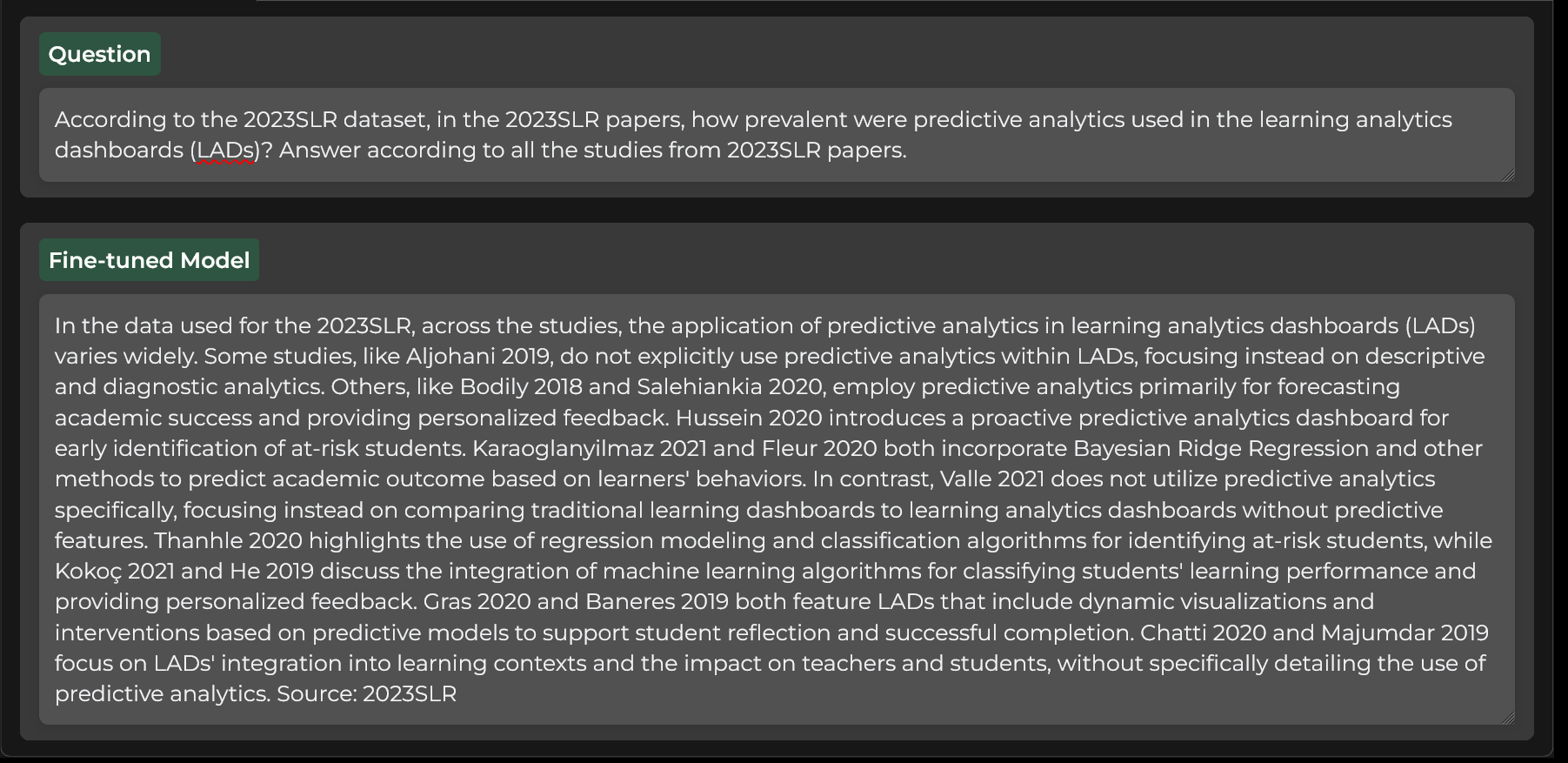 Question

According to the 2023SLR dataset, in the 2023SLR papers, how prevalent were predictive analytics used in the learning analytics dashboards (LADs)? Answer according to all the studies from 2023SLR papers.

Fine-tuned Model

In the data used for the 2023SLR, across the studies, the application of predictive analytics in learning analytics dashboards (LADs) varies widely. Some studies, like Aljohani 2019, do not explicitly use predictive analytics within LADs, focusing instead on descriptive and diagnostic analytics. Others, like Bodily 2018 and Salehiankia 2020, employ predictive analytics primarily for forecasting academic success and providing personalized feedback. Hussein 2020 introduces a proactive predictive analytics dashboard for early identification of at-risk students. Karaoglanyilmaz 2021 and Fleur 2020 both incorporate Bayesian Ridge Regression and other methods to predict academic outcome based on learners' behaviors. In contrast, Valle 2021 does not utilize predictive analytics specifically, focusing instead on comparing traditional learning dashboards to learning analytics dashboards without predictive features. Thanhle 2020 highlights the use of regression modeling and classification algorithms for identifying at-risk students, while Kokoç 2021 and He 2019 discuss the integration of machine learning algorithms for classifying students' learning performance and providing personalized feedback. Gras 2020 and Baneres 2019 both feature LADs that include dynamic visualizations and interventions based on predictive models to support student reflection and successful completion. Chatti 2020 and Majumdar 2019 focus on LADs' integration into learning contexts and the impact on teachers and students, without specifically detailing the use of predictive analytics. Source: 2023SLR